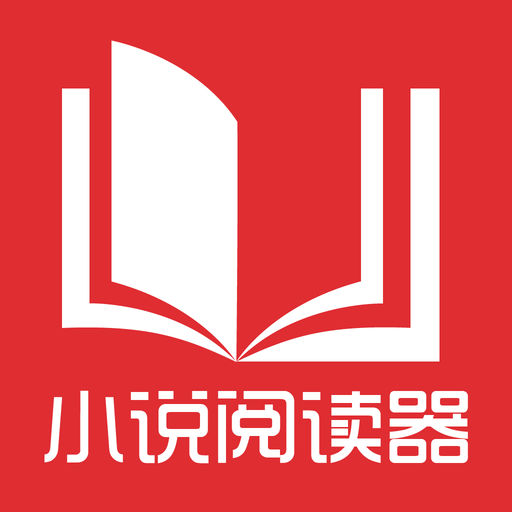 小说阅读器